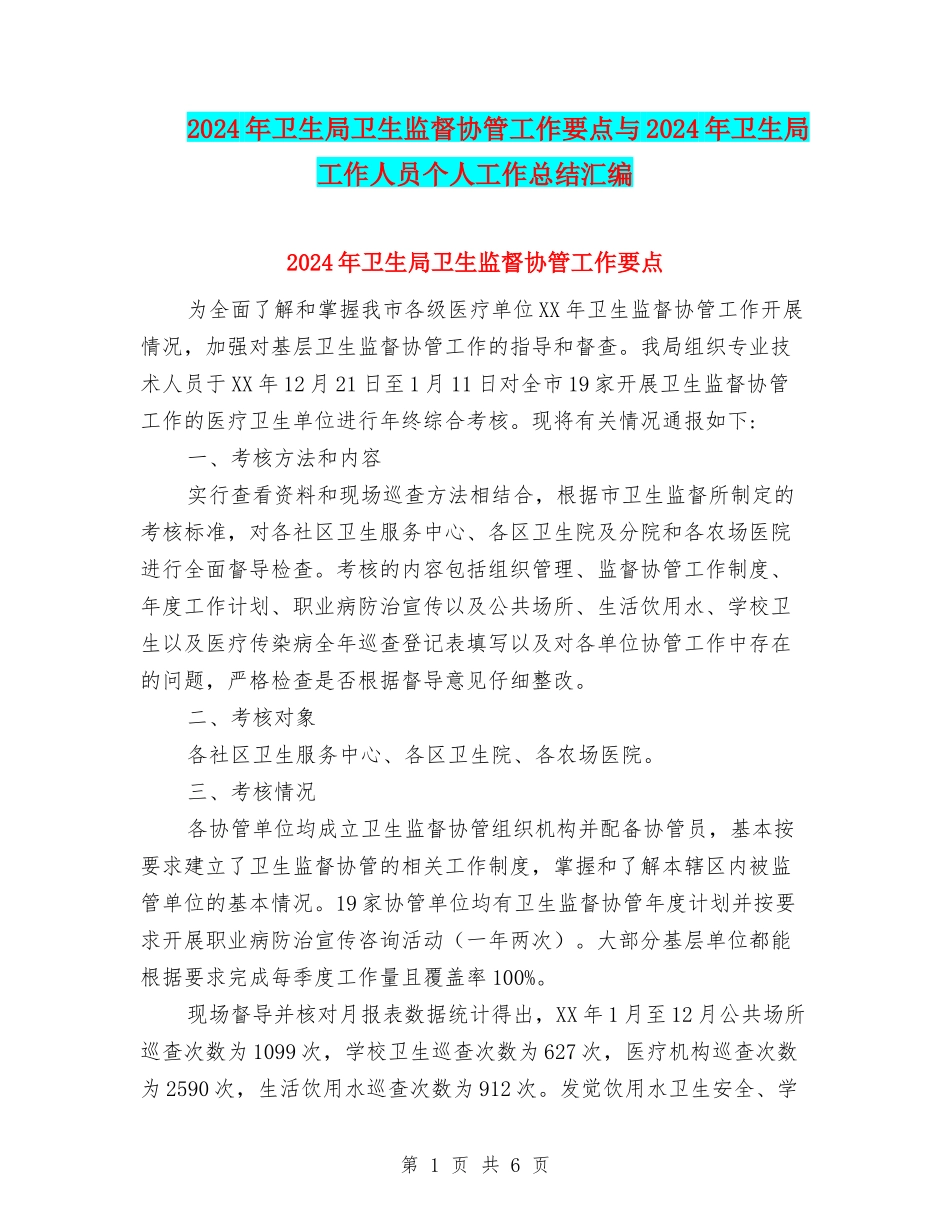 2024年卫生局卫生监督协管工作要点与2024年卫生局工作人员个人工作总结汇编

2024年卫生局卫生监督协管工作要点

为全面了解和掌握我市各级医疗单位XX年卫生监督协管工作开展情况，加强对基层卫生监督协管工作的指导和督查。我局组织专业技术人员于XX年12月21日至1月11日对全市19家开展卫生监督协管工作的医疗卫生单位进行年终综合考核。现将有关情况通报如下:

一、考核方法和内容

实行查看资料和现场巡查方法相结合，根据市卫生监督所制定的考核标准，对各社区卫生服务中心、各区卫生院及分院和各农场医院进行全面督导检查。考核的内容包括组织管理、监督协管工作制度、年度工作计划、职业病防治宣传以及公共场所、生活饮用水、学校卫生以及医疗传染病全年巡查登记表填写以及对各单位协管工作中存在的问题，严格检查是否根据督导意见仔细整改。

二、考核对象

各社区卫生服务中心、各区卫生院、各农场医院。

三、考核情况

各协管单位均成立卫生监督协管组织机构并配备协管员，基本按要求建立了卫生监督协管的相关工作制度，掌握和了解本辖区内被监管单位的基本情况。19家协管单位均有卫生监督协管年度计划并按要求开展职业病防治宣传咨询活动（一年两次）。大部分基层单位都能根据要求完成每季度工作量且覆盖率100%。

现场督导并核对月报表数据统计得出，XX年1月至12月公共场所巡查次数为1099次，学校卫生巡查次数为627次，医疗机构巡查次数为2590次，生活饮用水巡查次数为912次。发觉饮用水卫生安全、学

第 1 页 共 6 页